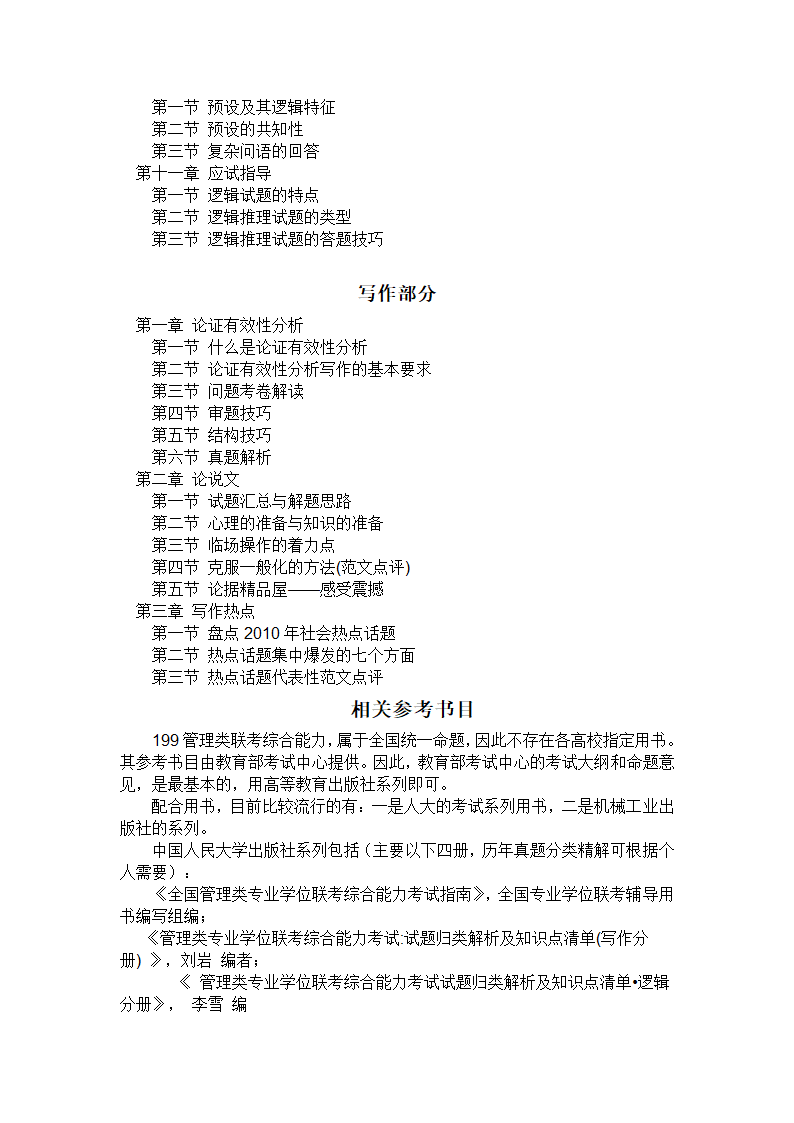 第一节 预设及其逻辑特征
第二节 预设的共知性
第三节 复杂问语的回答
第十一章 应试指导
第一节 逻辑试题的特点
第二节 逻辑推理试题的类型
第三节 逻辑推理试题的答题技巧

写作部分

第一章 论证有效性分析
第一节 什么是论证有效性分析
第二节 论证有效性分析写作的基本要求
第三节 问题考卷解读
第四节 审题技巧
第五节 结构技巧
第六节 真题解析
第二章 论说文
第一节 试题汇总与解题思路
第二节 心理的准备与知识的准备
第三节 临场操作的着力点
第四节 克服一般化的方法(范文点评)
第五节 论据精品屋——感受震撼
第三章 写作热点
第一节 盘点 2010 年社会热点话题
第二节 热点话题集中爆发的七个方面
第三节 热点话题代表性范文点评

相关参考书目

199 管理类联考综合能力，属于全国统一命题，因此不存在各高校指定用书。其参考书目由教育部考试中心提供。因此，教育部考试中心的考试大纲和命题意见，是最基本的，用高等教育出版社系列即可。

配合用书，目前比较流行的有：一是人大的考试系列用书，二是机械工业出版社的系列。

中国人民大学出版社系列包括（主要以下四册，历年真题分类精解可根据个人需要）：

《全国管理类专业学位联考综合能力考试指南》，全国专业学位联考辅导用书编写组编；

《管理类专业学位联考综合能力考试:试题归类解析及知识点清单(写作分册) 》，刘岩 编者；

《 管理类专业学位联考综合能力考试试题归类解析及知识点清单•逻辑分册》， 李雪 编